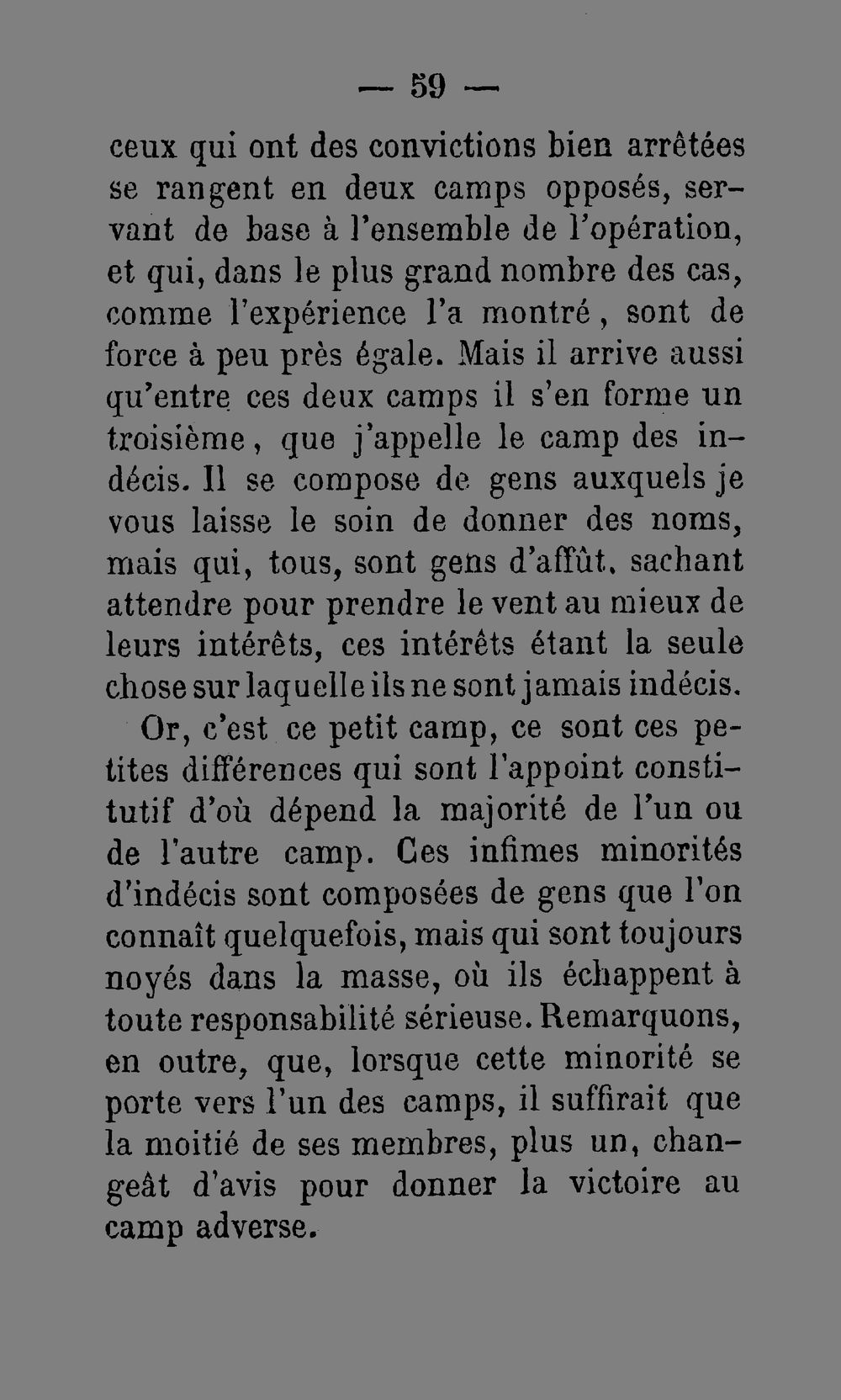 — 59 —

ceux qui ont des convictions bien arrêtées se rangent en deux camps opposés, servant de base à l'ensemble de l'opération, et qui, dans le plus grand nombre des cas, comme l'expérience l'a montré, sont de force à peu près égale. Mais il arrive aussi qu'entre ces deux camps il s'en forme un troisième, que j'appelle le camp des indécis. Il se compose de gens auxquels je vous laisse le soin de donner des noms, mais qui, tous, sont gens d'affût, sachant attendre pour prendre le vent au mieux de leurs intérêts, ces intérêts étant la seule chose sur laquelle ils ne sont jamais indécis.

Or, c'est ce petit camp, ce sont ces petites différences qui sont l'appoint constitutif d'où dépend la majorité de l'un ou de l'autre camp. Ces infimes minorités d'indécis sont composées de gens que l'on connaît quelquefois, mais qui sont toujours noyés dans la masse, où ils échappent à toute responsabilité sérieuse. Remarquons, en outre, que, lorsque cette minorité se porte vers l'un des camps, il suffirait que la moitié de ses membres, plus un, changeât d'avis pour donner la victoire au camp adverse.